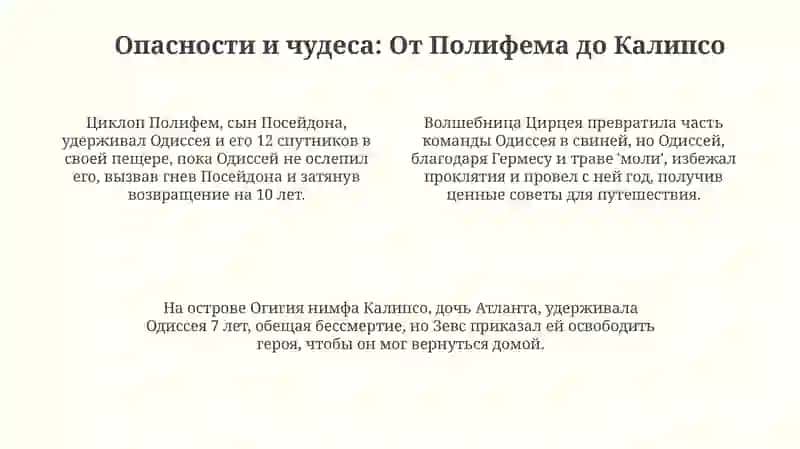 Опасности и чудеса: От Полифема до Калипсо

Циклоп Полифем, сын Посейдона, удерживал Одиссея и его 12 спутников в своей пещере, пока Одиссей не ослепил его, вызвав гнев Посейдона и затянув возвращение на 10 лет.

Волшебница Цирцея превратила часть команды Одиссея в свиней, но Одиссей, благодаря Гермесу и траве 'моли', избежал проклятия и провел с ней год, получив ценные советы для путешествия.

На острове Огигия нимфа Калипсо, дочь Атланта, удерживала Одиссея 7 лет, обещая бессмертие, но Зевс приказал ей освободить героя, чтобы он мог вернуться домой.